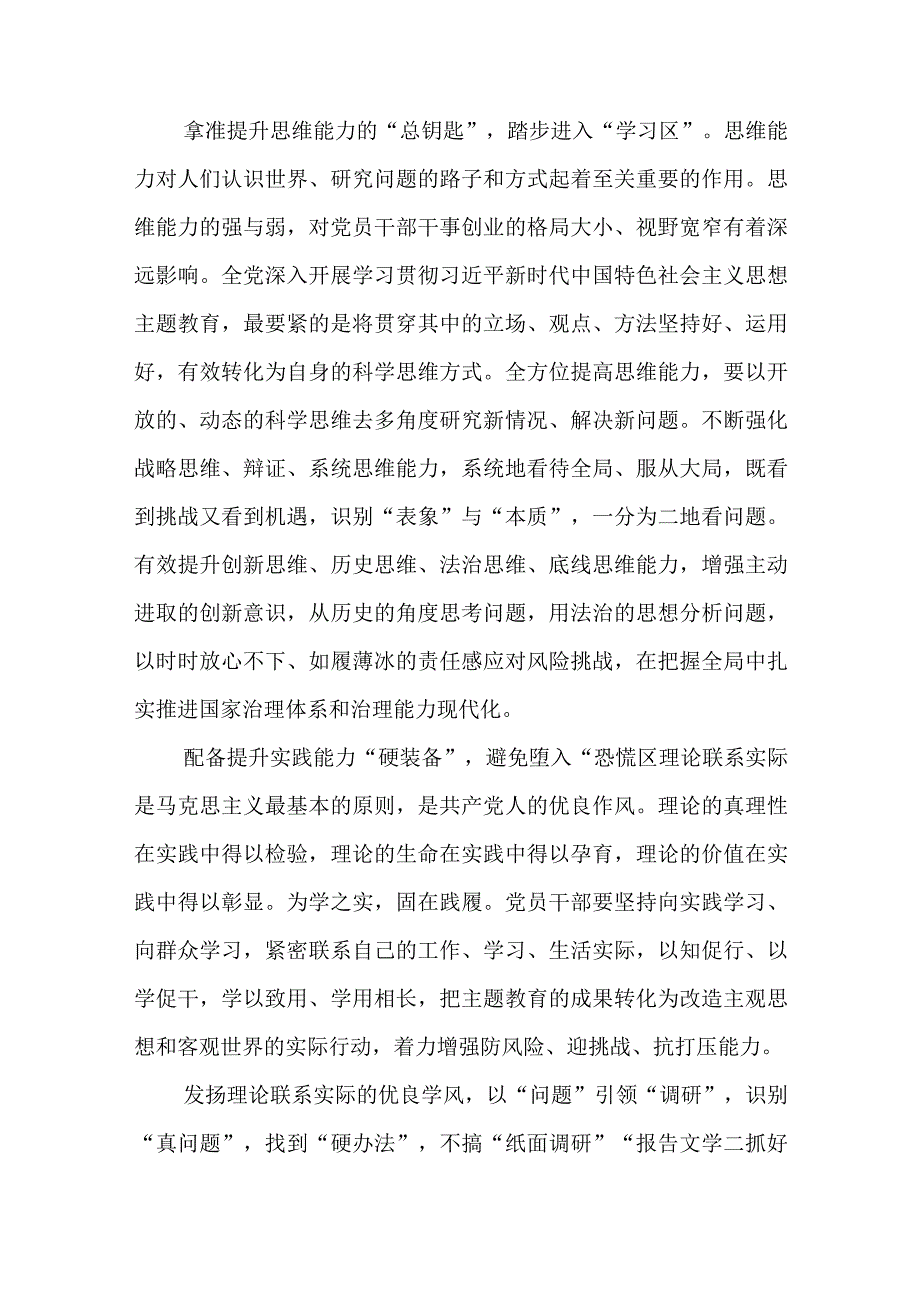 拿准提升思维能力的“总钥匙”，踏步进入“学习区”。思维能力对人们认识世界、研究问题的路子和方式起着至关重要的作用。思维能力的强与弱，对党员干部干事创业的格局大小、视野宽窄有着深远影响。全党深入开展学习贯彻习近平新时代中国特色社会主义思想主题教育，最要紧的是将贯穿其中的立场、观点、方法坚持好、运用好，有效转化为自身的科学思维方式。全方位提高思维能力，要以开放的、动态的科学思维去多角度研究新情况、解决新问题。不断强化战略思维、辩证、系统思维能力，系统地看待全局、服从大局，既看到挑战又看到机遇，识别“表象”与“本质”，一分为二地看问题。有效提升创新思维、历史思维、法治思维、底线思维能力，增强主动进取的创新意识，从历史的角度思考问题，用法治的思想分析问题，以时时放心不下、如履薄冰的责任感应对风险挑战，在把握全局中扎实推进国家治理体系和治理能力现代化。

配备提升实践能力“硬装备”，避免堕入“恐慌区理论联系实际是马克思主义最基本的原则，是共产党人的优良作风。理论的真理性在实践中得以检验，理论的生命在实践中得以孕育，理论的价值在实践中得以彰显。为学之实，固在践履。党员干部要坚持向实践学习、向群众学习，紧密联系自己的工作、学习、生活实际，以知促行、以学促干，学以致用、学用相长，把主题教育的成果转化为改造主观思想和客观世界的实际行动，着力增强防风险、迎挑战、抗打压能力。

发扬理论联系实际的优良学风，以“问题”引领“调研”，识别“真问题”，找到“硬办法”，不搞“纸面调研”“报告文学二抓好